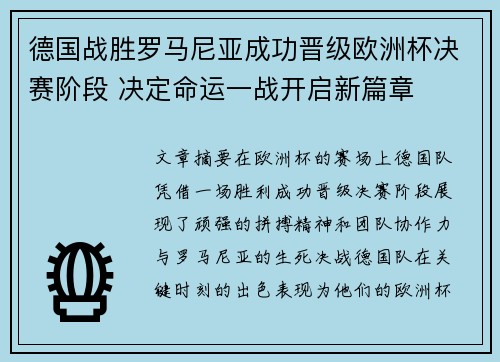 德国战胜罗马尼亚成功晋级欧洲杯决赛阶段 决定命运一战开启新篇章

文章摘要在欧洲杯的赛场上德国队凭借一场胜利成功晋级决赛阶段展现了顽强的拼搏精神和团队协作力与罗马尼亚的生死决战德国队在关键时刻的出色表现为他们的欧洲杯